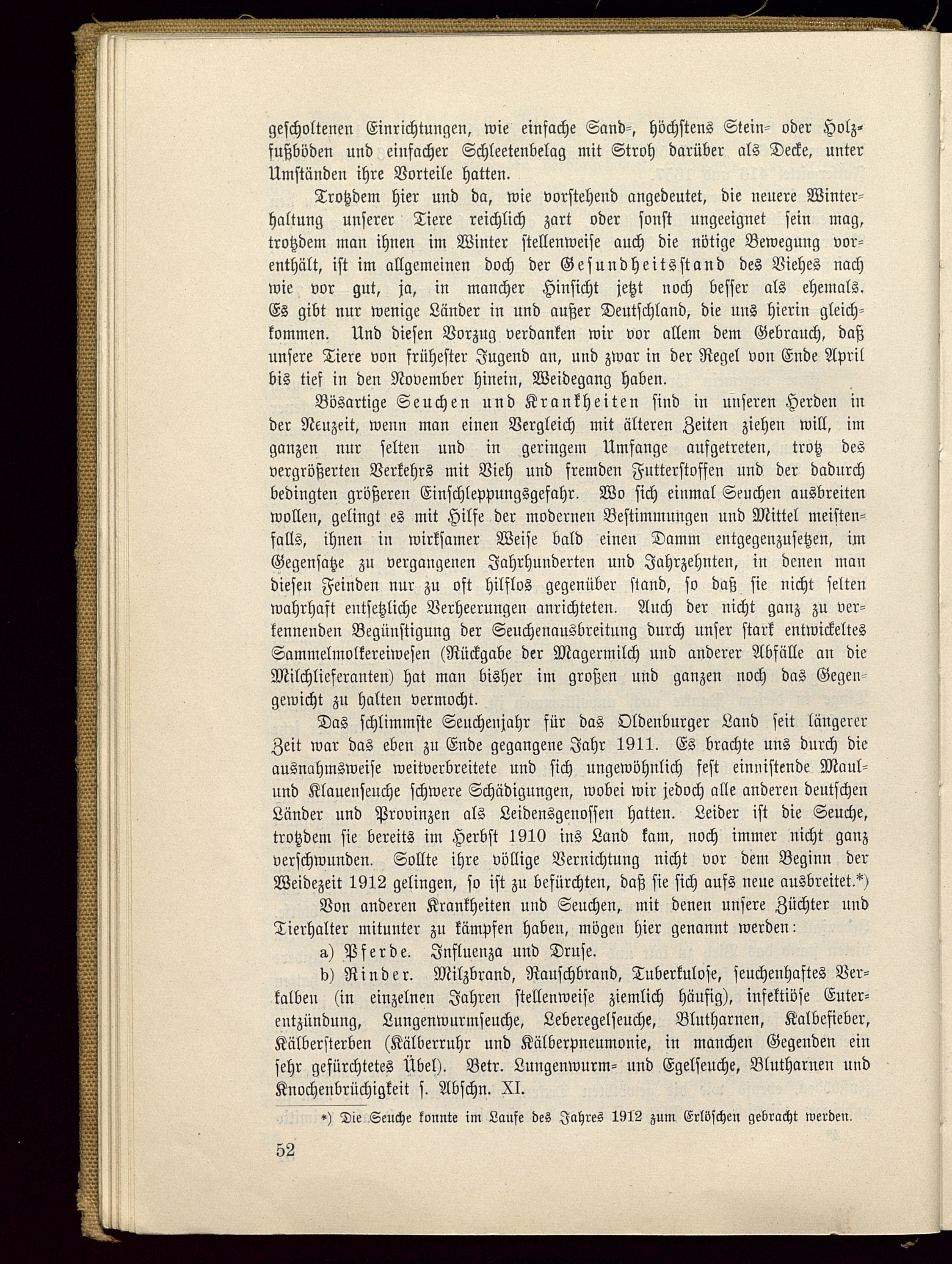 gescholtenen Einrichtungen, wie einfache Sand-, höchstens Stein- oder Holzfußböden und einfacher Schleetenbelag mit Stroh darüber als Decke, unter Umständen ihre Vorteile hatten.

Trotzdem hier und da, wie vorstehend angedeutet, die neuere Winterhaltung unserer Tiere reichlich zart oder sonst ungeeignet sein mag, trotzdem man ihnen im Winter stellenweise auch die nötige Bewegung vorenthält, ist im allgemeinen doch der Gesundheitsstand des Viehes nach wie vor gut, ja, in mancher Hinsicht jetzt noch besser als ehemals. Es gibt nur wenige Länder in und außer Deutschland, die uns hierin gleichkommen. Und diesen Vorzug verdanken wir vor allem dem Gebrauch, daß unsere Tiere von frühester Jugend an, und zwar in der Regel von Ende April bis tief in den November hinein, Weidegang haben.

Bösartige Seuchen und Krankheiten sind in unseren Herden in der Neuzeit, wenn man einen Vergleich mit älteren Zeiten ziehen will, im ganzen nur selten und in geringem Umfange aufgetreten, trotz des vergrößerten Verkehrs mit Vieh und fremden Futterstoffen und der dadurch bedingten größeren Einschleppungsgefahr. Wo sich einmal Seuchen ausbreiten wollen, gelingt es mit Hilfe der modernen Bestimmungen und Mittel meistenfalls, ihnen in wirksamer Weise bald einen Damm entgegenzusetzen, im Gegensatze zu vergangenen Jahrhunderten und Jahrzehnten, in denen man diesen Feinden nur zu oft hilflos gegenüber stand, so daß sie nicht selten wahrhaft entsetzliche Verheerungen anrichteten. Auch der nicht ganz zu verkennenden Begünstigung der Seuchenausbreitung durch unser stark entwickeltes Sammelmolkereiwesen (Rückgabe der Magermilch und anderer Abfälle an die Milchlieferanten) hat man bisher im großen und ganzen noch das Gegengewicht zu halten vermocht.

Das schlimmste Seuchenjahr für das Oldenburger Land seit längerer Zeit war das eben zu Ende gegangene Jahr 1911. Es brachte uns durch die ausnahmsweise weitverbreitete und sich ungewöhnlich fest einnistende Maul- und Klauenseuche schwere Schädigungen, wobei wir jedoch alle anderen deutschen Länder und Provinzen als Leidensgenossen hatten. Leider ist die Seuche, trotzdem sie bereits im Herbst 1910 ins Land kam, noch immer nicht ganz verschwunden. Sollte ihre völlige Vernichtung nicht vor dem Beginn der Weidezeit 1912 gelingen, so ist zu befürchten, daß sie sich aufs neue ausbreitet.*)

Von anderen Krankheiten und Seuchen, mit denen unsere Züchter und Tierhalter mitunter zu kämpfen haben, mögen hier genannt werden:

a) Pferde. Influenza und Druse.

b) Rinder. Milzbrand, Rauschbrand, Tuberkulose, seuchenhaftes Verkalben (in einzelnen Jahren stellenweise ziemlich häufig), infektiöse Euterentzündung, Lungenwurmseuche, Leberegelseuche, Blutharnen, Kalbefieber, Kälbersterben (Kälberruhr und Kälberpneumonie, in manchen Gegenden ein sehr gefürchtetes Übel). Betr. Lungenwurm- und Egelseuche, Blutharnen und Knochenbrüchigkeit s. Abschn. XI.

*) Die Seuche konnte im Laufe des Jahres 1912 zum Erlöschen gebracht werden.

52